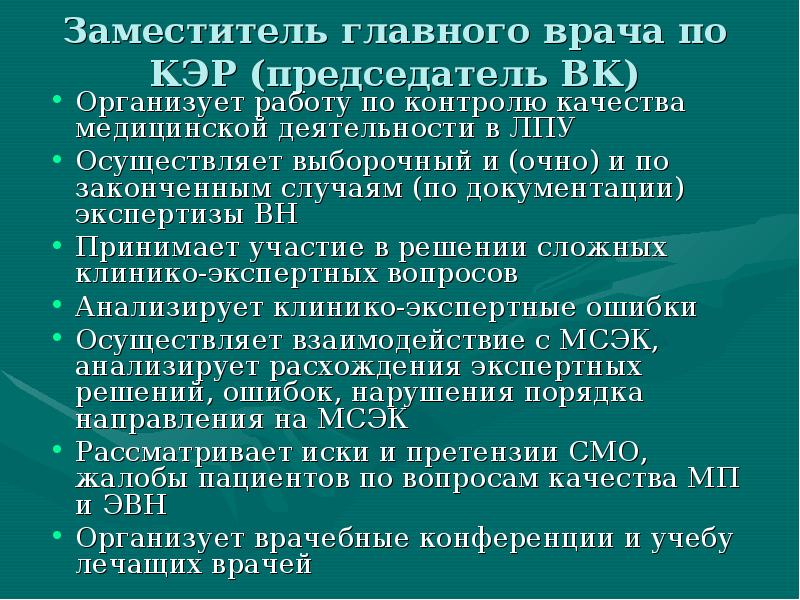 Заместитель главного врача по КЭР (председатель ВК)

• Организует работу по контролю качества медицинской деятельности в ЛПУ
• Осуществляет выборочный и (очно) и по законченным случаям (по документации) экспертизы ВН
• Принимает участие в решении сложных клинико-экспертных вопросов
• Анализирует клинико-экспертные ошибки
• Осуществляет взаимодействие с МСЭК, анализирует расхождения экспертных решений, ошибок, нарушения порядка направления на МСЭК
• Рассматривает иски и претензии СМО, жалобы пациентов по вопросам качества МП и ЭВН
• Организует врачебные конференции и учебу лечащих врачей